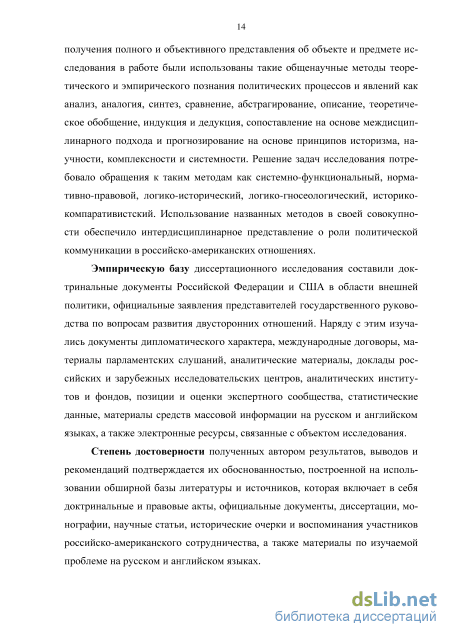 14

получения полного и объективного представления об объекте и предмете исследования в работе были использованы такие общенаучные методы теоретического и эмпирического познания политических процессов и явлений как анализ, аналогия, синтез, сравнение, абстрагирование, описание, теоретическое обобщение, индукция и дедукция, сопоставление на основе междисциплинарного подхода и прогнозирование на основе принципов историзма, научности, комплексности и системности. Решение задач исследования потребовало обращения к таким методам как системно-функциональный, нормативно-правовой, логико-исторический, логико-гносеологический, историко-компаративистский. Использование названных методов в своей совокупности обеспечило интердисциплинарное представление о роли политической коммуникации в российско-американских отношениях.

Эмпирическую базу диссертационного исследования составили доктринальные документы Российской Федерации и США в области внешней политики, официальные заявления представителей государственного руководства по вопросам развития двусторонних отношений. Наряду с этим изучались документы дипломатического характера, международные договоры, материалы парламентских слушаний, аналитические материалы, доклады российских и зарубежных исследовательских центров, аналитических институтов и фондов, позиции и оценки экспертного сообщества, статистические данные, материалы средств массовой информации на русском и английском языках, а также электронные ресурсы, связанные с объектом исследования.

Степень достоверности полученных автором результатов, выводов и рекомендаций подтверждается их обоснованностью, построенной на использовании обширной базы литературы и источников, которая включает в себя доктринальные и правовые акты, официальные документы, диссертации, монографии, научные статьи, исторические очерки и воспоминания участников российско-американского сотрудничества, а также материалы по изучаемой проблеме на русском и английском языках.

dsLib.net
библиотека диссертаций